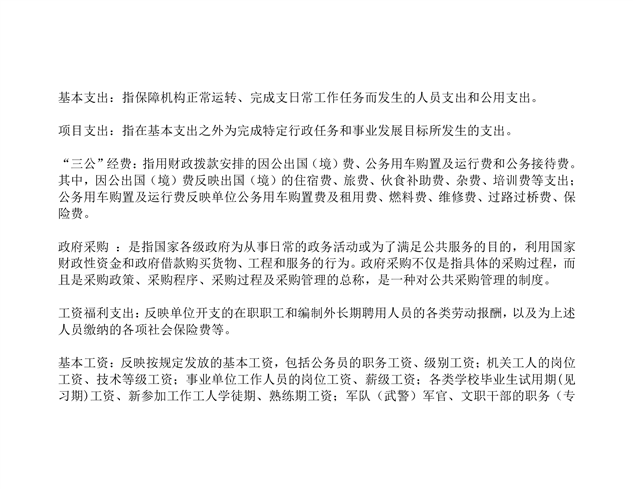 基本支出：指保障机构正常运转、完成支日常工作任务而发生的人员支出和公用支出。

项目支出：指在基本支出之外为完成特定行政任务和事业发展目标所发生的支出。

“三公”经费：指用财政拨款安排的因公出国（境）费、公务用车购置及运行费和公务接待费。其中，因公出国（境）费反映出国（境）的住宿费、旅费、伙食补助费、杂费、培训费等支出；公务用车购置及运行费反映单位公务用车购置费及租用费、燃料费、维修费、过路过桥费、保险费。

政府采购 ：是指国家各级政府为从事日常的政务活动或为了满足公共服务的目的，利用国家财政性资金和政府借款购买货物、工程和服务的行为。政府采购不仅是指具体的采购过程，而且是采购政策、采购程序、采购过程及采购管理的总称，是一种对公共采购管理的制度。

工资福利支出：反映单位开支的在职职工和编制外长期聘用人员的各类劳动报酬，以及为上述人员缴纳的各项社会保险费等。

基本工资：反映按规定发放的基本工资，包括公务员的职务工资、级别工资；机关工人的岗位工资、技术等级工资；事业单位工作人员的岗位工资、薪级工资；各类学校毕业生试用期（见习期）工资、新参加工作工人学徒期、熟练期工资；军队（武警）军官、文职干部的职务（专